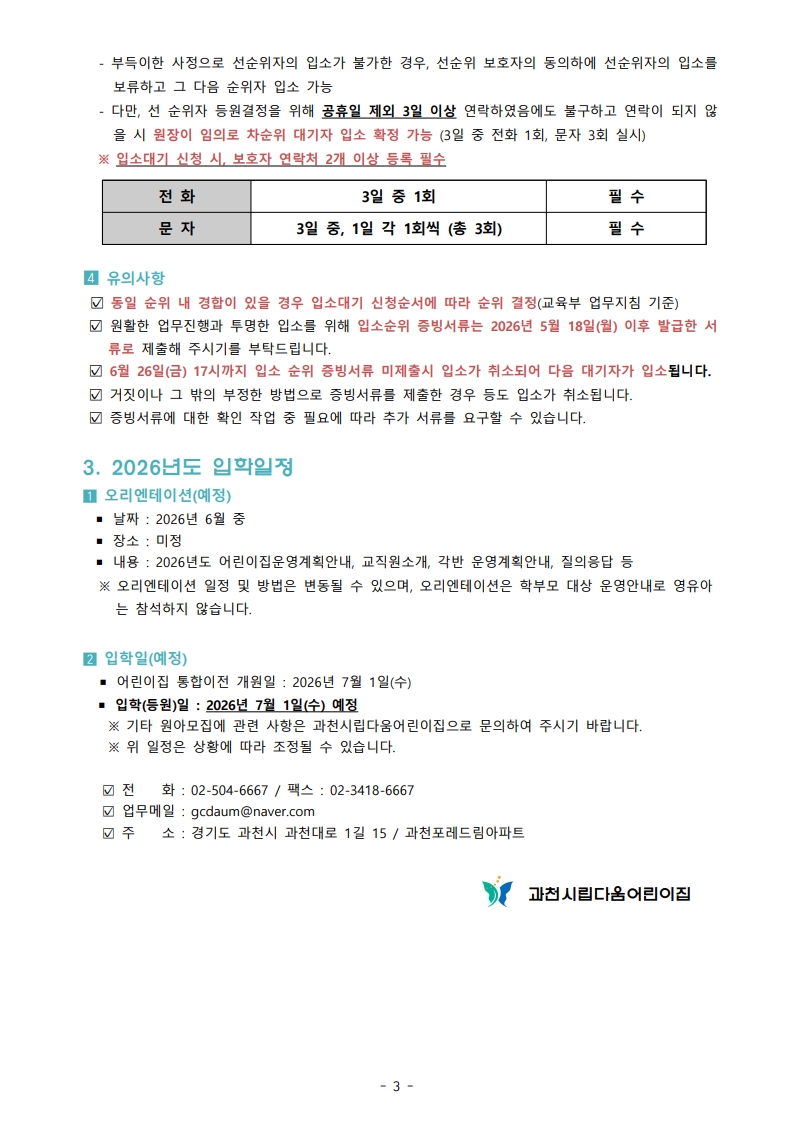 - 부득이한 사정으로 선순위자의 입소가 불가한 경우, 선순위 보호자의 동의하에 선순위자의 입소를 보류하고 그 다음 순위자 입소 가능
- 다만, 선 순위자 등원결정을 위해 공휴일 제외 3일 이상 연락하였음에도 불구하고 연락이 되지 않을 시 원장이 임의로 차순위 대기자 입소 확정 가능 (3일 중 전화 1회, 문자 3회 실시)
※ 입소대기 신청 시, 보호자 연락처 2개 이상 등록 필수

| 전 화 | 3일 중 1회 | 필 수 |
|---|---|---|
| 문 자 | 3일 중, 1일 각 1회씩 (총 3회) | 필 수 |

4 유의사항
☑ 동일 순위 내 경합이 있을 경우 입소대기 신청순서에 따라 순위 결정(교육부 업무지침 기준)
☑ 원활한 업무진행과 투명한 입소를 위해 입소순위 증빙서류는 2026년 5월 18일(월) 이후 발급한 서류로 제출해 주시기를 부탁드립니다.
☑ 6월 26일(금) 17시까지 입소 순위 증빙서류 미제출시 입소가 취소되어 다음 대기자가 입소됩니다.
☑ 거짓이나 그 밖의 부정한 방법으로 증빙서류를 제출한 경우 등도 입소가 취소됩니다.
☑ 증빙서류에 대한 확인 작업 중 필요에 따라 추가 서류를 요구할 수 있습니다.

3. 2026년도 입학일정
1 오리엔테이션(예정)
▪ 날짜 : 2026년 6월 중
▪ 장소 : 미정
▪ 내용 : 2026년도 어린이집운영계획안내, 교직원소개, 각반 운영계획안내, 질의응답 등
※ 오리엔테이션 일정 및 방법은 변동될 수 있으며, 오리엔테이션은 학부모 대상 운영안내로 영유아는 참석하지 않습니다.

2 입학일(예정)
▪ 어린이집 통합이전 개원일 : 2026년 7월 1일(수)
▪ 입학(등원)일 : 2026년 7월 1일(수) 예정
※ 기타 원아모집에 관련 사항은 과천시립다움어린이집으로 문의하여 주시기 바랍니다.
※ 위 일정은 상황에 따라 조정될 수 있습니다.

☑ 전 화 : 02-504-6667 / 팩스 : 02-3418-6667
☑ 업무메일 : gcdaum@naver.com
☑ 주 소 : 경기도 과천시 과천대로 1길 15 / 과천포레드림아파트

과천시립다움어린이집

- 3 -